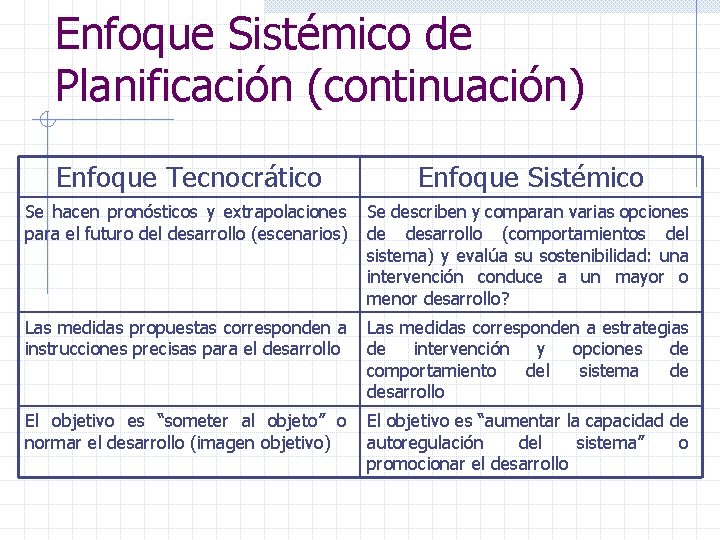 Enfoque Sistémico de Planificación (continuación)

| Enfoque Tecnocrático | Enfoque Sistémico |
|---|---|
| Se hacen pronósticos y extrapolaciones para el futuro del desarrollo (escenarios) | Se describen y comparan varias opciones de desarrollo (comportamientos del sistema) y evalúa su sostenibilidad: una intervención conduce a un mayor o menor desarrollo? |
| Las medidas propuestas corresponden a instrucciones precisas para el desarrollo | Las medidas corresponden a estrategias de intervención y opciones de comportamiento del sistema de desarrollo |
| El objetivo es "someter al objeto" o normar el desarrollo (imagen objetivo) | El objetivo es "aumentar la capacidad de autoregulación del sistema" o promocionar el desarrollo |